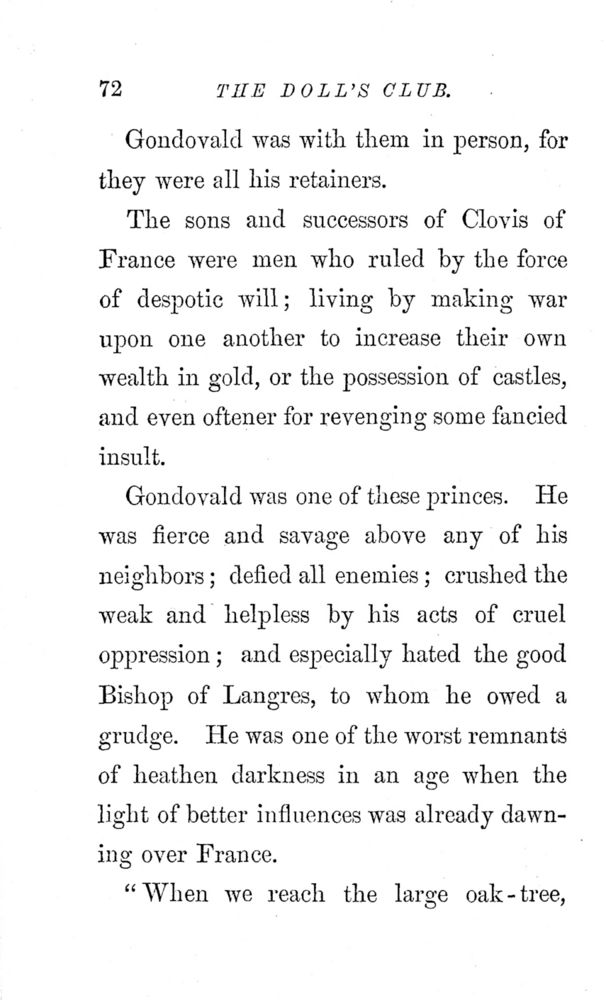 72 THE DOLL'S CLUB.

Gondovald was with them in person, for they were all his retainers.

The sons and successors of Clovis of France were men who ruled by the force of despotic will; living by making war upon one another to increase their own wealth in gold, or the possession of castles, and even oftener for revenging some fancied insult.

Gondovald was one of these princes. He was fierce and savage above any of his neighbors; defied all enemies; crushed the weak and helpless by his acts of cruel oppression; and especially hated the good Bishop of Langres, to whom he owed a grudge. He was one of the worst remnants of heathen darkness in an age when the light of better influences was already dawning over France.

"When we reach the large oak-tree,